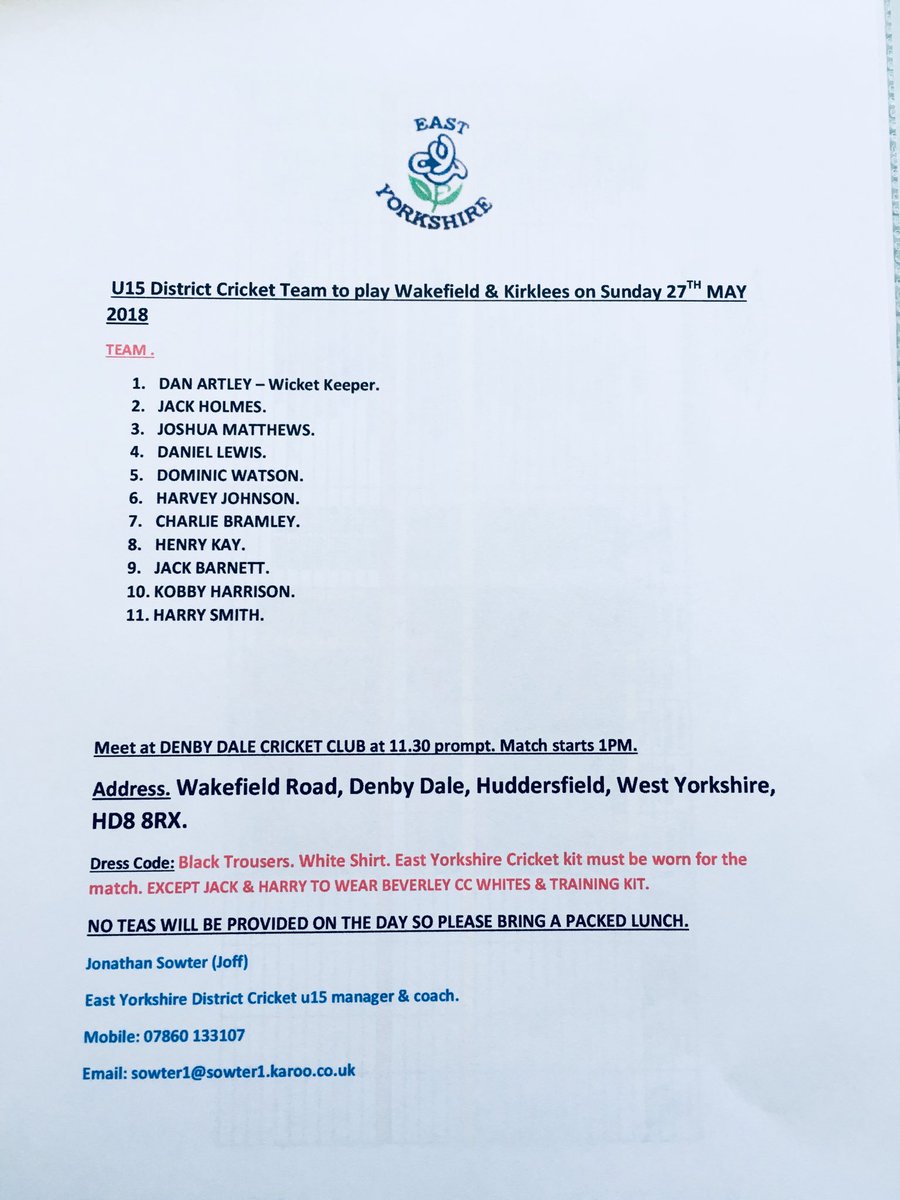 EAST
YORKSHIRE

U15 District Cricket Team to play Wakefield & Kirklees on Sunday 27$^{TH}$ MAY 2018

TEAM .

1. DAN ARTLEY – Wicket Keeper.
2. JACK HOLMES.
3. JOSHUA MATTHEWS.
4. DANIEL LEWIS.
5. DOMINIC WATSON.
6. HARVEY JOHNSON.
7. CHARLIE BRAMLEY.
8. HENRY KAY.
9. JACK BARNETT.
10. KOBBY HARRISON.
11. HARRY SMITH.

Meet at DENBY DALE CRICKET CLUB at 11.30 prompt. Match starts 1PM.

Address. Wakefield Road, Denby Dale, Huddersfield, West Yorkshire, HD8 8RX.

Dress Code: Black Trousers. White Shirt. East Yorkshire Cricket kit must be worn for the match. EXCEPT JACK & HARRY TO WEAR BEVERLEY CC WHITES & TRAINING KIT.

NO TEAS WILL BE PROVIDED ON THE DAY SO PLEASE BRING A PACKED LUNCH.

Jonathan Sowter (Joff)

East Yorkshire District Cricket u15 manager & coach.

Mobile: 07860 133107

Email: sowter1@sowter1.karoo.co.uk